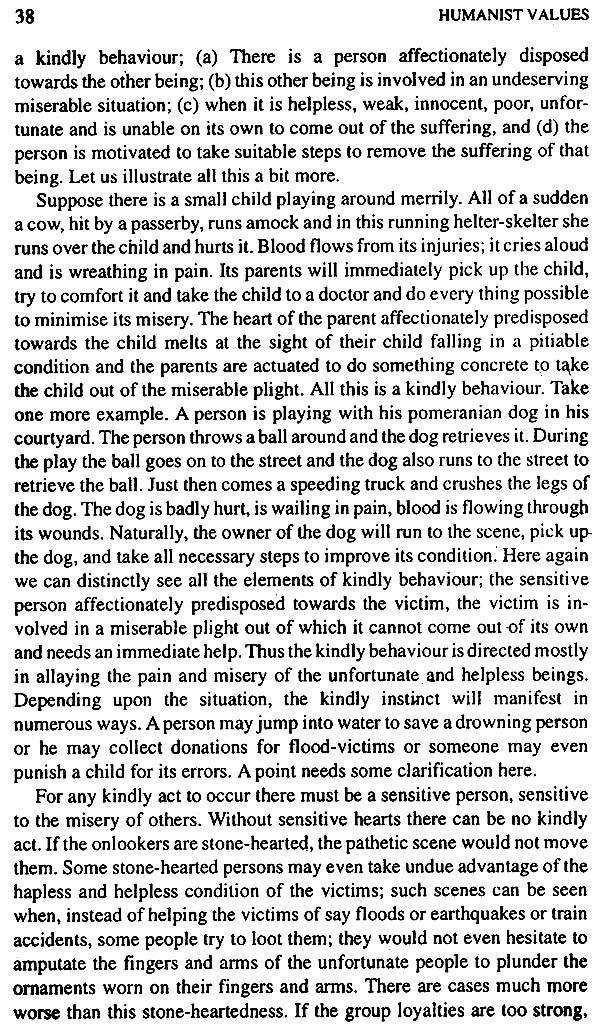 38 HUMANIST VALUES

a kindly behaviour; (a) There is a person affectionately disposed towards the other being; (b) this other being is involved in an undeserving miserable situation; (c) when it is helpless, weak, innocent, poor, unfortunate and is unable on its own to come out of the suffering, and (d) the person is motivated to take suitable steps to remove the suffering of that being. Let us illustrate all this a bit more.

Suppose there is a small child playing around merrily. All of a sudden a cow, hit by a passerby, runs amock and in this running helter-skelter she runs over the child and hurts it. Blood flows from its injuries; it cries aloud and is wreathing in pain. Its parents will immediately pick up the child, try to comfort it and take the child to a doctor and do every thing possible to minimise its misery. The heart of the parent affectionately predisposed towards the child melts at the sight of their child falling in a pitiable condition and the parents are actuated to do something concrete to take the child out of the miserable plight. All this is a kindly behaviour. Take one more example. A person is playing with his pomeranian dog in his courtyard. The person throws a ball around and the dog retrieves it. During the play the ball goes on to the street and the dog also runs to the street to retrieve the ball. Just then comes a speeding truck and crushes the legs of the dog. The dog is badly hurt, is wailing in pain, blood is flowing through its wounds. Naturally, the owner of the dog will run to the scene, pick up the dog, and take all necessary steps to improve its condition. Here again we can distinctly see all the elements of kindly behaviour; the sensitive person affectionately predisposed towards the victim, the victim is involved in a miserable plight out of which it cannot come out of its own and needs an immediate help. Thus the kindly behaviour is directed mostly in allaying the pain and misery of the unfortunate and helpless beings. Depending upon the situation, the kindly instinct will manifest in numerous ways. A person may jump into water to save a drowning person or he may collect donations for flood-victims or someone may even punish a child for its errors. A point needs some clarification here.

For any kindly act to occur there must be a sensitive person, sensitive to the misery of others. Without sensitive hearts there can be no kindly act. If the onlookers are stone-hearted, the pathetic scene would not move them. Some stone-hearted persons may even take undue advantage of the hapless and helpless condition of the victims; such scenes can be seen when, instead of helping the victims of say floods or earthquakes or train accidents, some people try to loot them; they would not even hesitate to amputate the fingers and arms of the unfortunate people to plunder the ornaments worn on their fingers and arms. There are cases much more worse than this stone-heartedness. If the group loyalties are too strong,